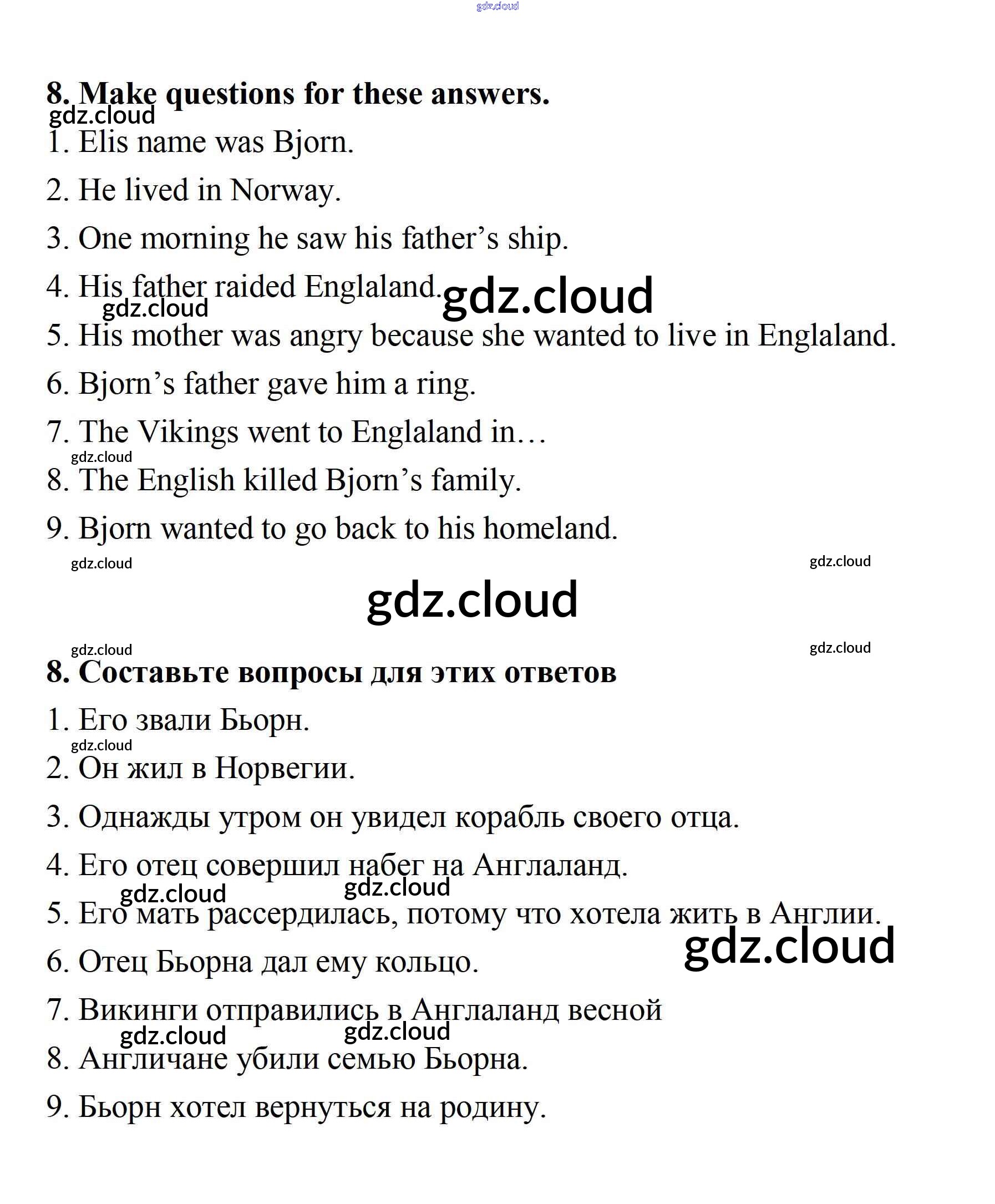 gdz.cloud

8. Make questions for these answers.

gdz.cloud

1. Elis name was Bjorn.

2. He lived in Norway.

3. One morning he saw his father's ship.

4. His father raided Englaland. gdz.cloud

gdz.cloud

5. His mother was angry because she wanted to live in Englaland.

6. Bjorn's father gave him a ring.

7. The Vikings went to Englaland in…

gdz.cloud

8. The English killed Bjorn's family.

9. Bjorn wanted to go back to his homeland.

gdz.cloud gdz.cloud

gdz.cloud

gdz.cloud gdz.cloud

8. Составьте вопросы для этих ответов

1. Его звали Бьорн.

gdz.cloud

2. Он жил в Норвегии.

3. Однажды утром он увидел корабль своего отца.

4. Его отец совершил набег на Англаланд.

gdz.cloud gdz.cloud

5. Его мать рассердилась, потому что хотела жить в Англии.

gdz.cloud

6. Отец Бьорна дал ему кольцо.

7. Викинги отправились в Англаланд весной

gdz.cloud gdz.cloud

8. Англичане убили семью Бьорна.

9. Бьорн хотел вернуться на родину.